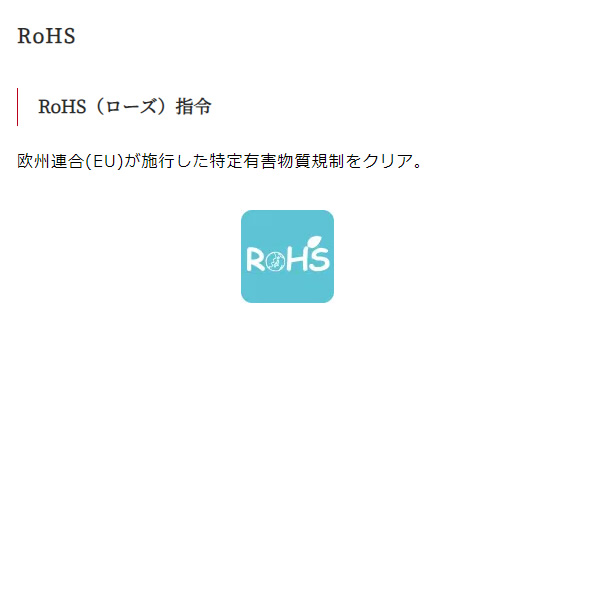 RoHS

RoHS（ローズ）指令

欧州連合(EU)が施行した特定有害物質規制をクリア。

RoHS